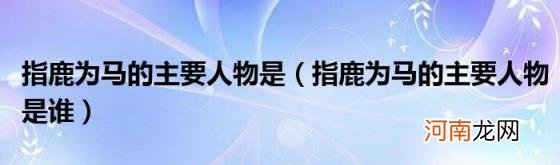 指鹿为马的主要人物是（指鹿为马的主要人物是谁）

河南龙网